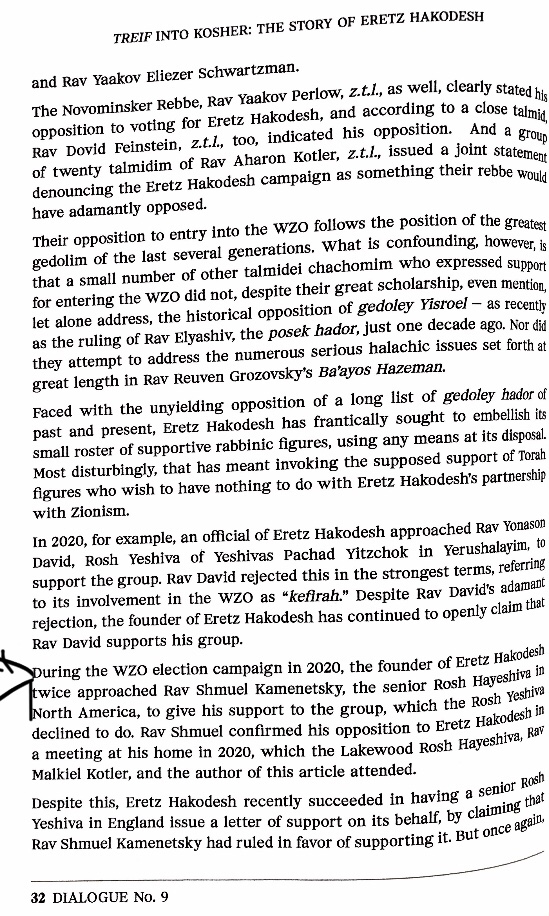 TREIF INTO KOSHER: THE STORY OF ERETZ HAKODESH

and Rav Yaakov Eliezer Schwartzman.

The Novominsker Rebbe, Rav Yaakov Perlow, z.t.l., as well, clearly stated his opposition to voting for Eretz Hakodesh, and according to a close talmid, Rav Dovid Feinstein, z.t.l., too, indicated his opposition. And a group of twenty talmidim of Rav Aharon Kotler, z.t.l., issued a joint statement denouncing the Eretz Hakodesh campaign as something their rebbe would have adamantly opposed.

Their opposition to entry into the WZO follows the position of the greatest gedolim of the last several generations. What is confounding, however, is that a small number of other talmidei chachomim who expressed support for entering the WZO did not, despite their great scholarship, even mention, let alone address, the historical opposition of gedoley Yisroel – as recently as the ruling of Rav Elyashiv, the posek hador, just one decade ago. Nor did they attempt to address the numerous serious halachic issues set forth at great length in Rav Reuven Grozovsky's Ba'ayos Hazeman.

Faced with the unyielding opposition of a long list of gedoley hador of past and present, Eretz Hakodesh has frantically sought to embellish its small roster of supportive rabbinic figures, using any means at its disposal. Most disturbingly, that has meant invoking the supposed support of Torah figures who wish to have nothing to do with Eretz Hakodesh's partnership with Zionism.

In 2020, for example, an official of Eretz Hakodesh approached Rav Yonason David, Rosh Yeshiva of Yeshivas Pachad Yitzchok in Yerushalayim, to support the group. Rav David rejected this in the strongest terms, referring to its involvement in the WZO as "kefirah." Despite Rav David's adamant rejection, the founder of Eretz Hakodesh has continued to openly claim that Rav David supports his group.

During the WZO election campaign in 2020, the founder of Eretz Hakodesh twice approached Rav Shmuel Kamenetsky, the senior Rosh Hayeshiva in North America, to give his support to the group, which the Rosh Yeshiva declined to do. Rav Shmuel confirmed his opposition to Eretz Hakodesh in a meeting at his home in 2020, which the Lakewood Rosh Hayeshiva, Rav Malkiel Kotler, and the author of this article attended.

Despite this, Eretz Hakodesh recently succeeded in having a senior Rosh Yeshiva in England issue a letter of support on its behalf, by claiming that Rav Shmuel Kamenetsky had ruled in favor of supporting it. But once again,

32 DIALOGUE No. 9